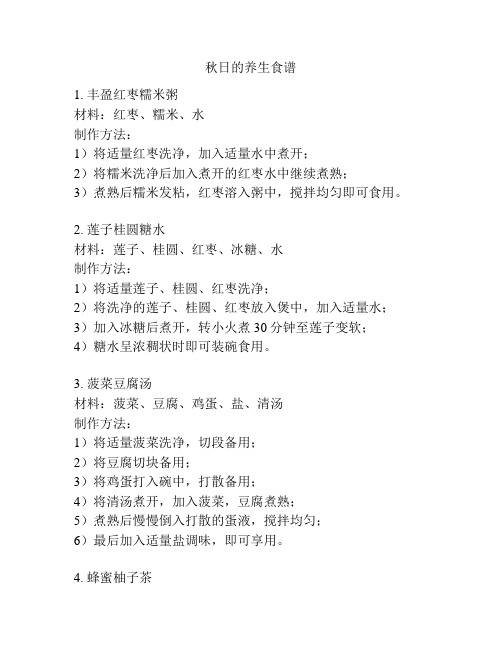 秋日的养生食谱

1. 丰盈红枣糯米粥
材料：红枣、糯米、水
制作方法：
1）将适量红枣洗净，加入适量水中煮开；
2）将糯米洗净后加入煮开的红枣水中继续煮熟；
3）煮熟后糯米发粘，红枣溶入粥中，搅拌均匀即可食用。

2. 莲子桂圆糖水
材料：莲子、桂圆、红枣、冰糖、水
制作方法：
1）将适量莲子、桂圆、红枣洗净；
2）将洗净的莲子、桂圆、红枣放入煲中，加入适量水；
3）加入冰糖后煮开，转小火煮 30 分钟至莲子变软；
4）糖水呈浓稠状时即可装碗食用。

3. 菠菜豆腐汤
材料：菠菜、豆腐、鸡蛋、盐、清汤
制作方法：
1）将适量菠菜洗净，切段备用；
2）将豆腐切块备用；
3）将鸡蛋打入碗中，打散备用；
4）将清汤煮开，加入菠菜，豆腐煮熟；
5）煮熟后慢慢倒入打散的蛋液，搅拌均匀；
6）最后加入适量盐调味，即可享用。

4. 蜂蜜柚子茶